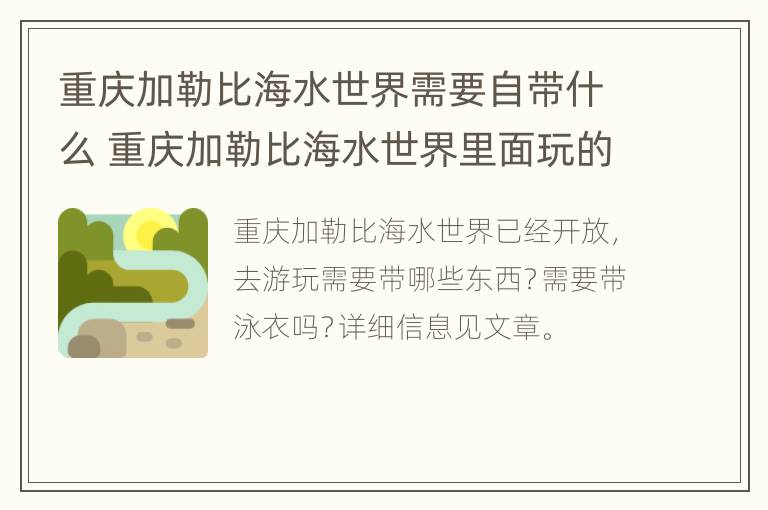 重庆加勒比海水世界需要自带什么 重庆加勒比海水世界里面玩的

重庆加勒比海水世界已经开放，去游玩需要带哪些东西？需要带泳衣吗？详细信息见文章。